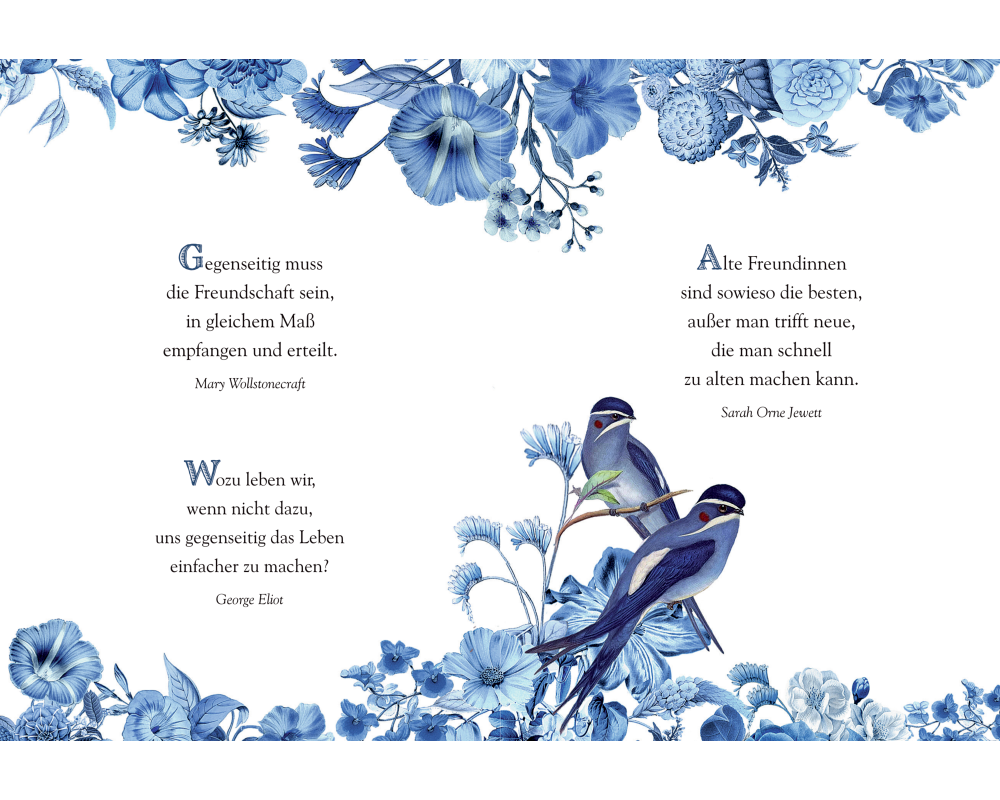 Gegenseitig muss
die Freundschaft sein,
in gleichem Maß
empfangen und erteilt.

Mary Wollstonecraft

Wozu leben wir,
wenn nicht dazu,
uns gegenseitig das Leben
einfacher zu machen?

George Eliot

Alte Freundinnen
sind sowieso die besten,
außer man trifft neue,
die man schnell
zu alten machen kann.

Sarah Orne Jewett